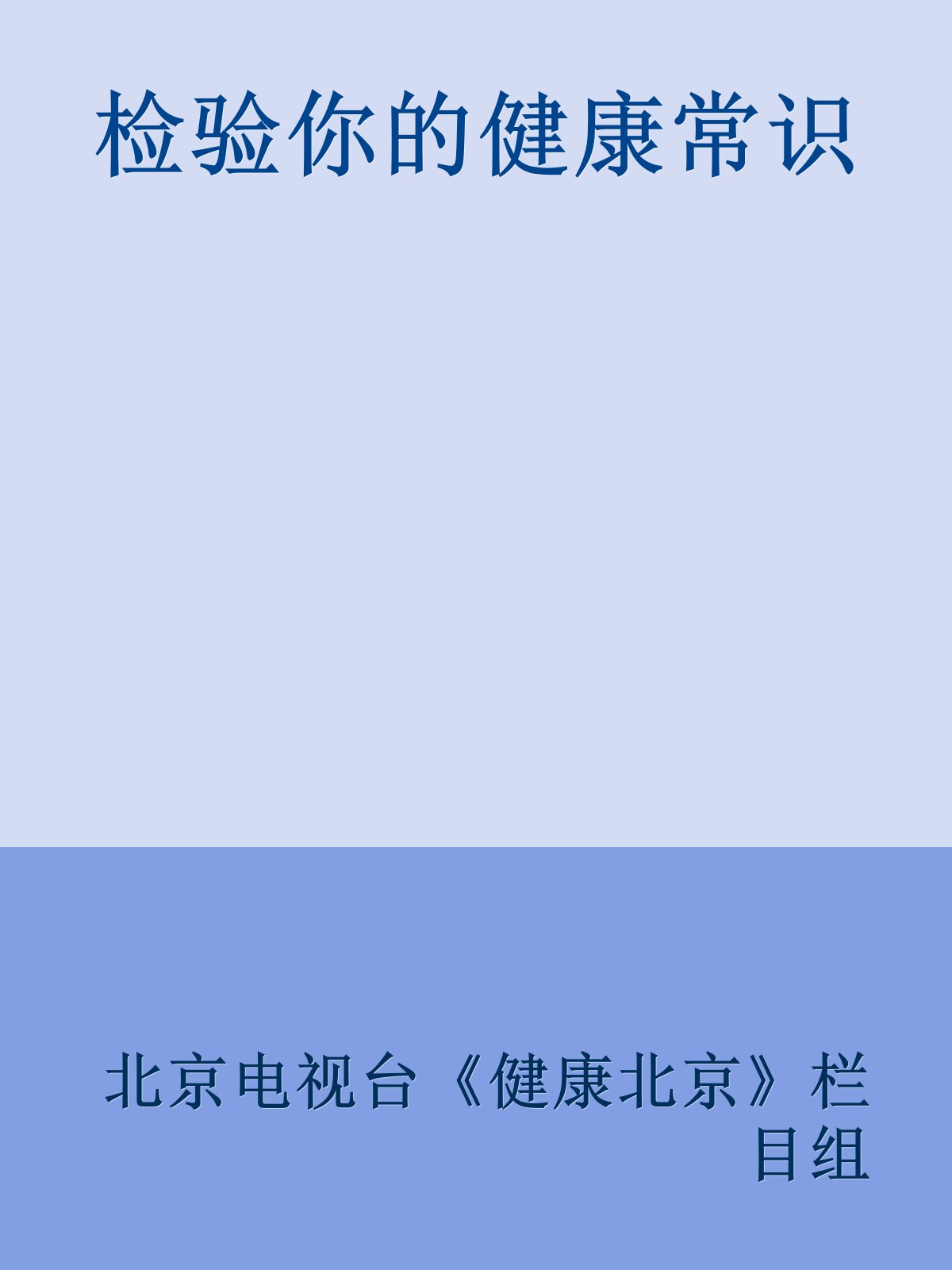 检验你的健康常识

北京电视台《健康北京》栏目组